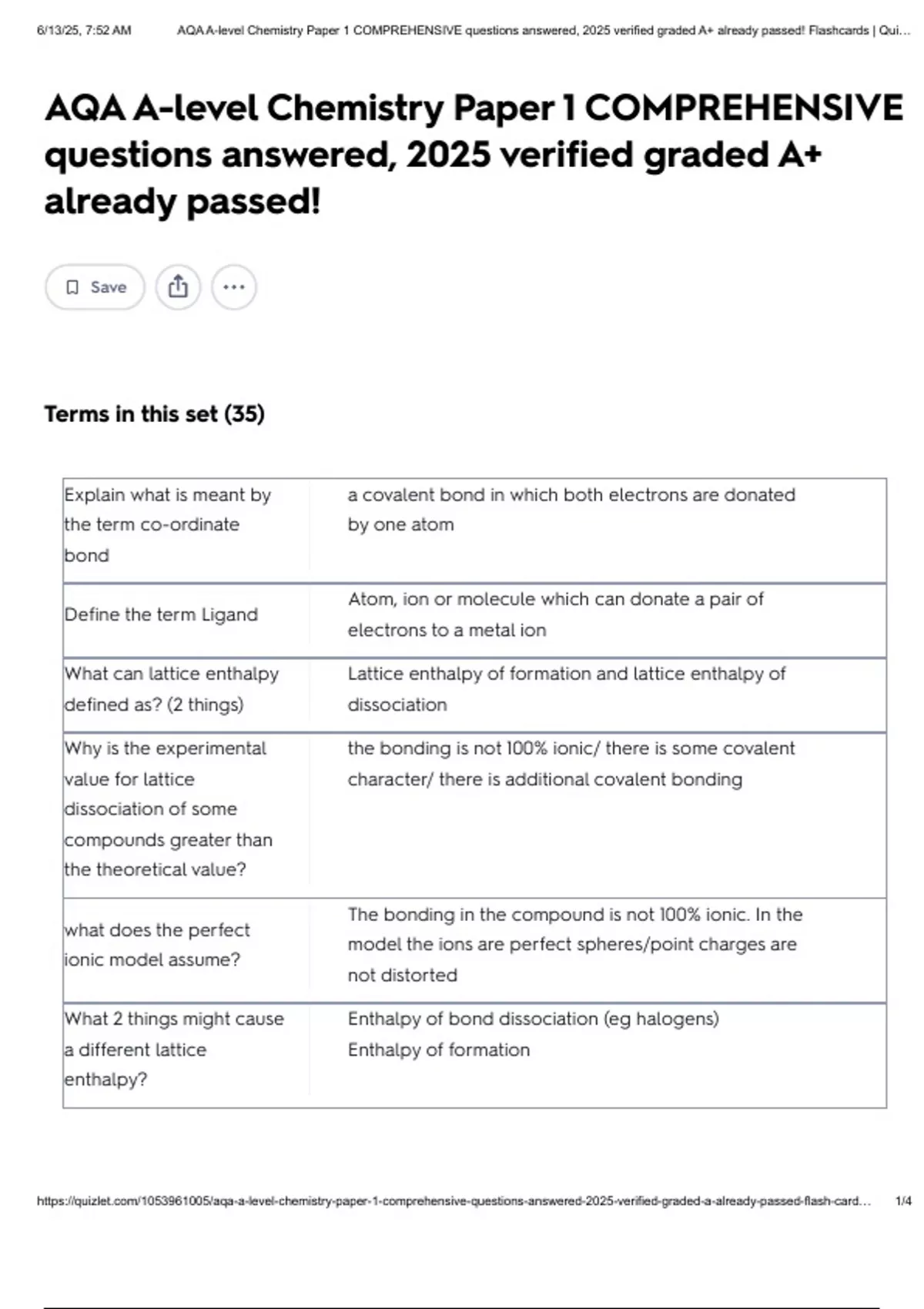 6/13/25, 7:52 AM AQA A-level Chemistry Paper 1 COMPREHENSIVE questions answered, 2025 verified graded A+ already passed! Flashcards | Qui...

AQA A-level Chemistry Paper 1 COMPREHENSIVE questions answered, 2025 verified graded A+ already passed!

Save

Terms in this set (35)

| | |
|---|---|
| Explain what is meant by the term co-ordinate bond | a covalent bond in which both electrons are donated by one atom |
| Define the term Ligand | Atom, ion or molecule which can donate a pair of electrons to a metal ion |
| What can lattice enthalpy defined as? (2 things) | Lattice enthalpy of formation and lattice enthalpy of dissociation |
| Why is the experimental value for lattice dissociation of some compounds greater than the theoretical value? | the bonding is not 100% ionic/ there is some covalent character/ there is additional covalent bonding |
| what does the perfect ionic model assume? | The bonding in the compound is not 100% ionic. In the model the ions are perfect spheres/point charges are not distorted |
| What 2 things might cause a different lattice enthalpy? | Enthalpy of bond dissociation (eg halogens) Enthalpy of formation |

https://quizlet.com/1053961005/aqa-a-level-chemistry-paper-1-comprehensive-questions-answered-2025-verified-graded-a-already-passed-flash-card... 1/4